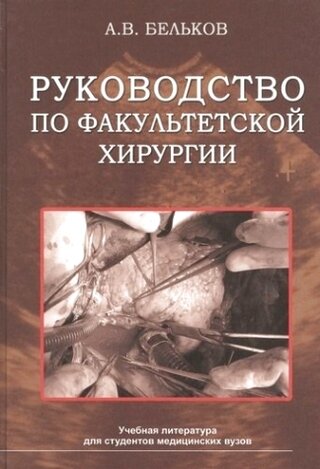 А.В. БЕЛЬКОВ

РУКОВОДСТВО ПО ФАКУЛЬТЕТСКОЙ ХИРУРГИИ

Учебная литература для студентов медицинских вузов